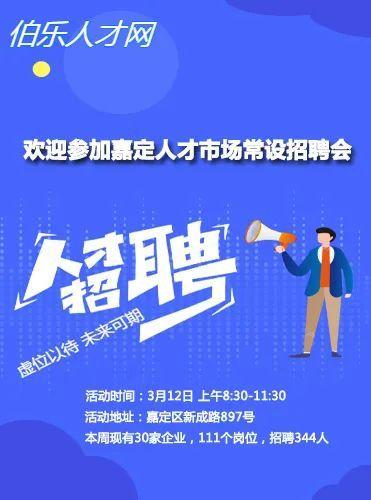 伯乐人才网

欢迎参加嘉定人才市场常设招聘会

人才招聘

虚位以待 未来可期

活动时间：3月12日 上午8:30-11:30
活动地址：嘉定区新成路897号
本周现有30家企业，111个岗位，招聘344人